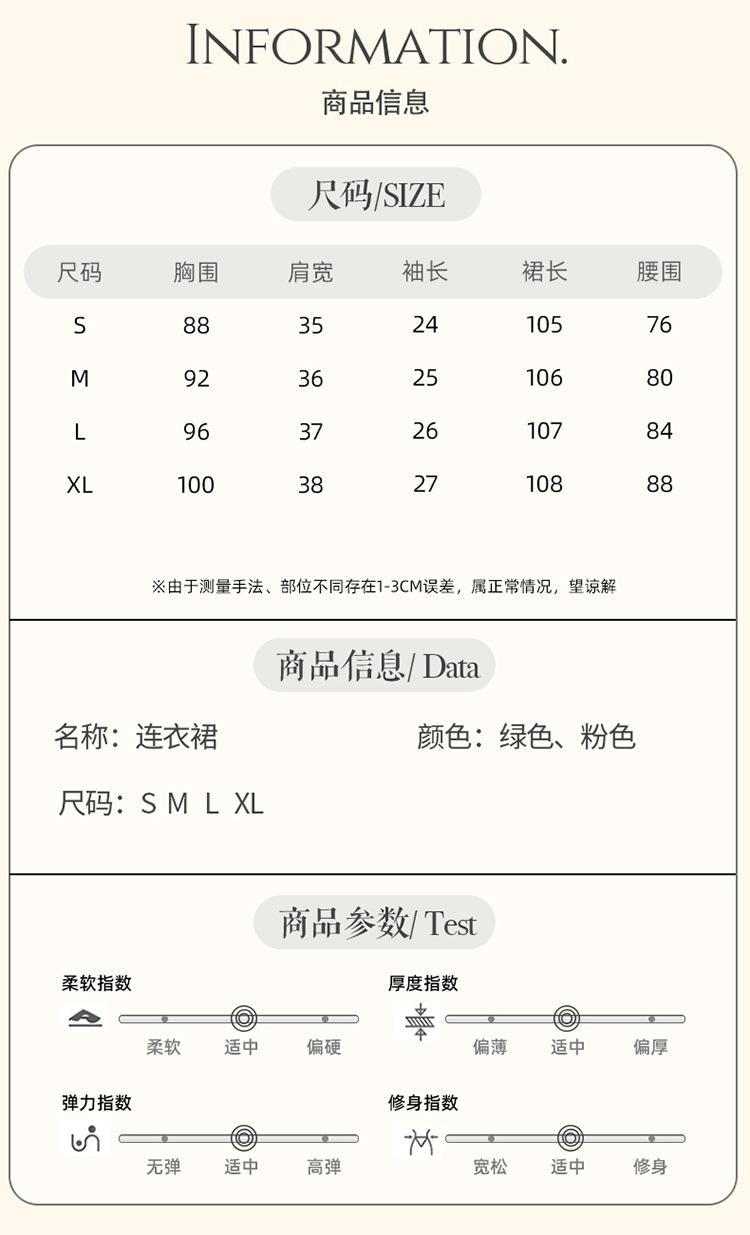 INFORMATION.
商品信息

尺码/SIZE

| 尺码 | 胸围 | 肩宽 | 袖长 | 裙长 | 腰围 |
|---|---|---|---|---|---|
| S | 88 | 35 | 24 | 105 | 76 |
| M | 92 | 36 | 25 | 106 | 80 |
| L | 96 | 37 | 26 | 107 | 84 |
| XL | 100 | 38 | 27 | 108 | 88 |

※由于测量手法、部位不同存在1-3CM误差，属正常情况，望谅解

商品信息/ Data

名称：连衣裙
颜色：绿色、粉色
尺码：S M L XL

商品参数/ Test

柔软指数
柔软 适中 偏硬

厚度指数
偏薄 适中 偏厚

弹力指数
无弹 适中 高弹

修身指数
宽松 适中 修身